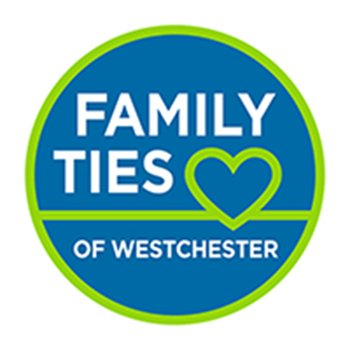 FAMILY
TIES

OF WESTCHESTER